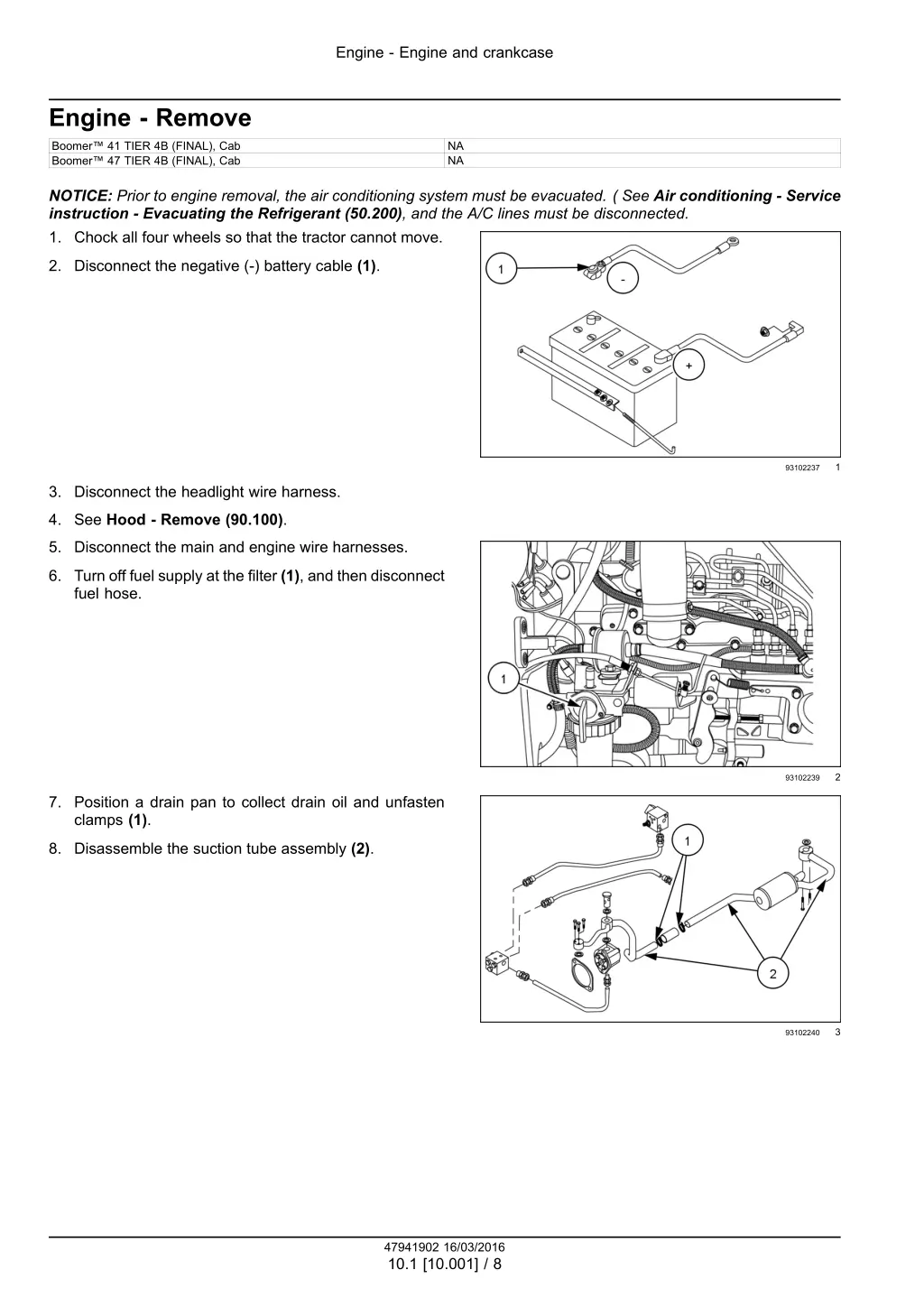 Engine - Engine and crankcase

Engine - Remove

| Boomer™ 41 TIER 4B (FINAL), Cab | NA |
|---|---|
| Boomer™ 47 TIER 4B (FINAL), Cab | NA |

NOTICE: Prior to engine removal, the air conditioning system must be evacuated. ( See Air conditioning - Service instruction - Evacuating the Refrigerant (50.200), and the A/C lines must be disconnected.

1. Chock all four wheels so that the tractor cannot move.

2. Disconnect the negative (-) battery cable (1).

1

-

+

93102237 1

3. Disconnect the headlight wire harness.

4. See Hood - Remove (90.100).

5. Disconnect the main and engine wire harnesses.

6. Turn off fuel supply at the filter (1), and then disconnect fuel hose.

1

93102239 2

7. Position a drain pan to collect drain oil and unfasten clamps (1).

8. Disassemble the suction tube assembly (2).

1

2

93102240 3

47941902 16/03/2016
10.1 [10.001] / 8